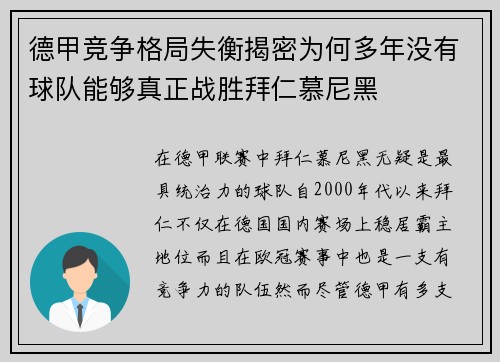 德甲竞争格局失衡揭密为何多年没有球队能够真正战胜拜仁慕尼黑

在德甲联赛中拜仁慕尼黑无疑是最具统治力的球队自2000年代以来拜仁不仅在德国国内赛场上稳居霸主地位而且在欧冠赛事中也是一支有竞争力的队伍然而尽管德甲有多支